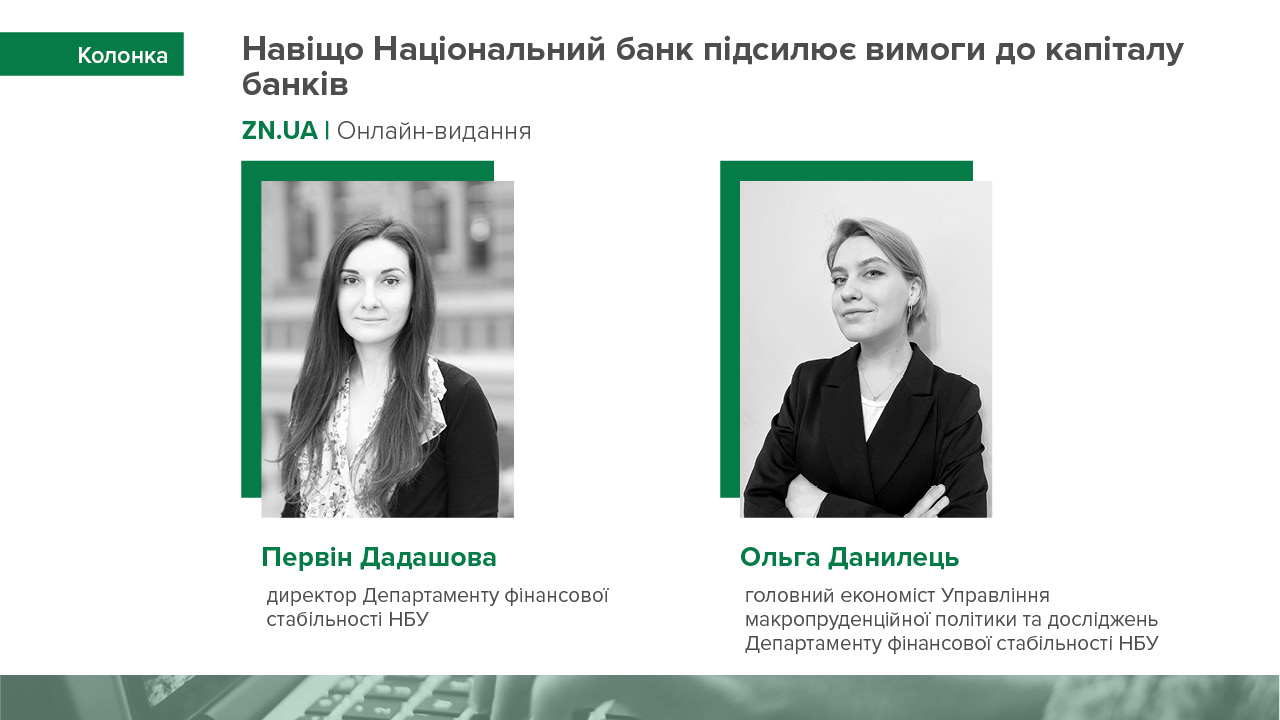 Колонка

Навіщо Національний банк підсилює вимоги до капіталу банків

ZN.UA | Онлайн-видання

Первін Дадашова

директор Департаменту фінансової стабільності НБУ

Ольга Данилець

головний економіст Управління макропруденційної політики та досліджень Департаменту фінансової стабільності НБУ